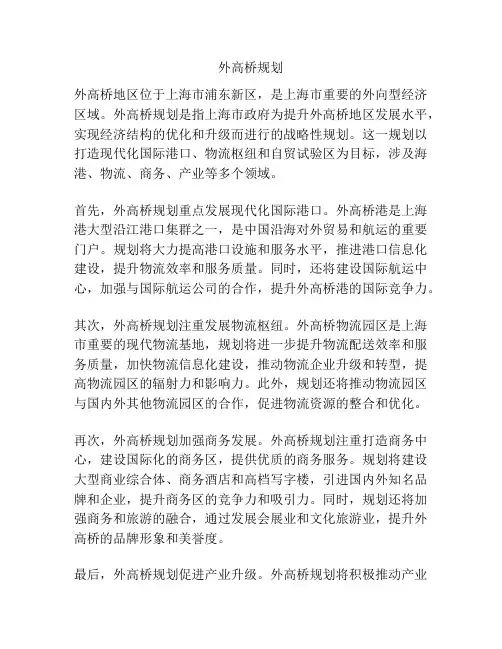 外高桥规划

外高桥地区位于上海市浦东新区，是上海市重要的外向型经济区域。外高桥规划是指上海市政府为提升外高桥地区发展水平，实现经济结构的优化和升级而进行的战略性规划。这一规划以打造现代化国际港口、物流枢纽和自贸试验区为目标，涉及海港、物流、商务、产业等多个领域。

首先，外高桥规划重点发展现代化国际港口。外高桥港是上海港大型沿江港口集群之一，是中国沿海对外贸易和航运的重要门户。规划将大力提高港口设施和服务水平，推进港口信息化建设，提升物流效率和服务质量。同时，还将建设国际航运中心，加强与国际航运公司的合作，提升外高桥港的国际竞争力。

其次，外高桥规划注重发展物流枢纽。外高桥物流园区是上海市重要的现代物流基地，规划将进一步提升物流配送效率和服务质量，加快物流信息化建设，推动物流企业升级和转型，提高物流园区的辐射力和影响力。此外，规划还将推动物流园区与国内外其他物流园区的合作，促进物流资源的整合和优化。

再次，外高桥规划加强商务发展。外高桥规划注重打造商务中心，建设国际化的商务区，提供优质的商务服务。规划将建设大型商业综合体、商务酒店和高档写字楼，引进国内外知名品牌和企业，提升商务区的竞争力和吸引力。同时，规划还将加强商务和旅游的融合，通过发展会展业和文化旅游业，提升外高桥的品牌形象和美誉度。

最后，外高桥规划促进产业升级。外高桥规划将积极推动产业